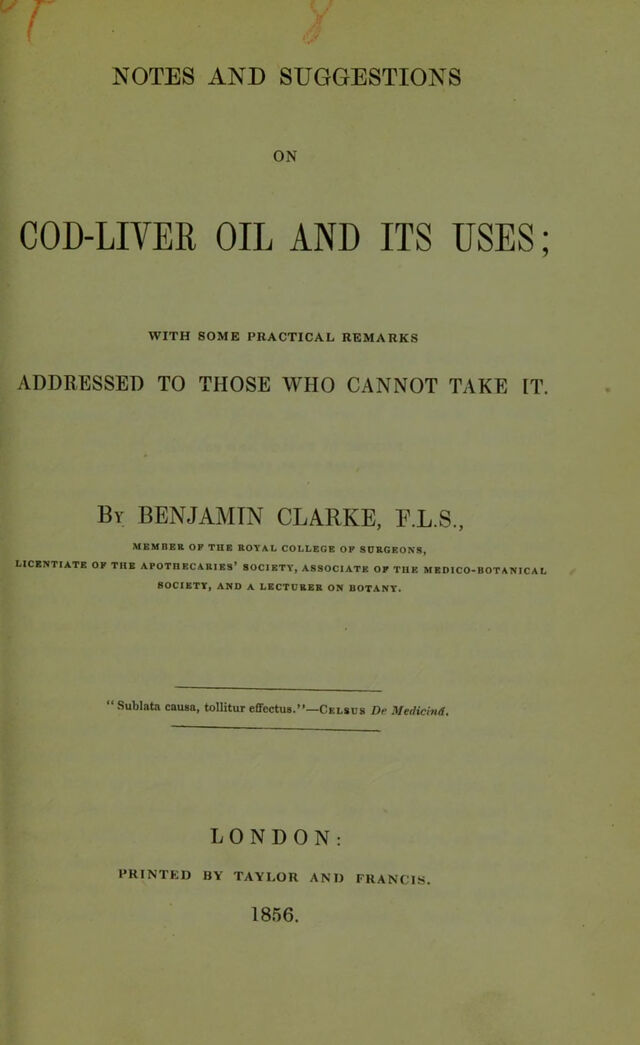 NOTES AND SUGGESTIONS

ON

COD-LIVER OIL AND ITS USES;

WITH SOME PRACTICAL REMARKS

ADDRESSED TO THOSE WHO CANNOT TAKE IT.

By BENJAMIN CLARKE, F.L.S.,

MEMBER OF THE ROYAL COLLEGE OF SURGEONS, LICENTIATE OF THE APOTHECARIES' SOCIETY, ASSOCIATE OF THE MEDICO-BOTANICAL SOCIETY, AND A LECTURER ON BOTANY.

"Sublata causa, tollitur effectus."—Celsus De Medicinâ.

LONDON:

PRINTED BY TAYLOR AND FRANCIS.

1856.